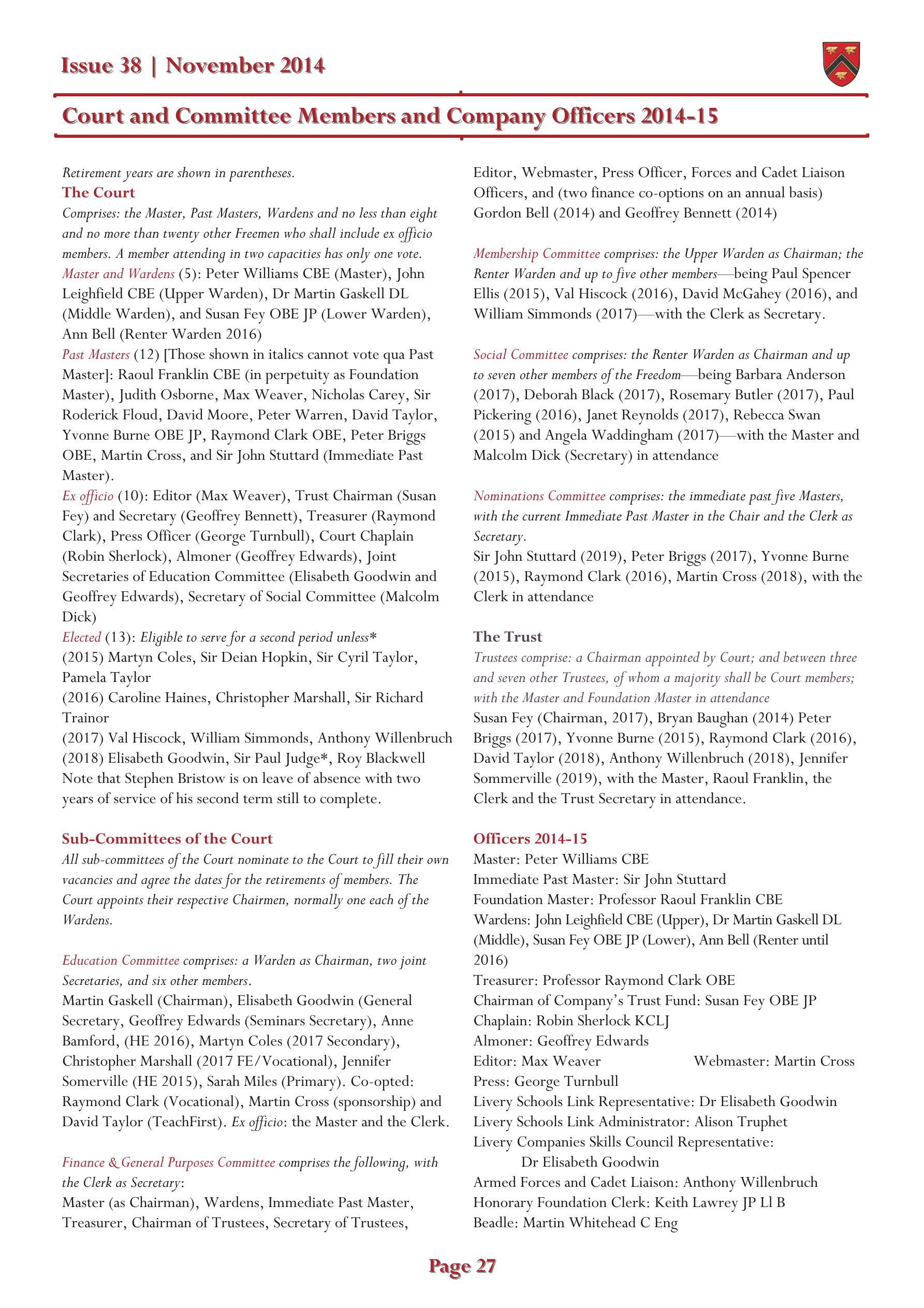 Issue 38 | November 2014

Court and Committee Members and Company Officers 2014-15

Retirement years are shown in parentheses.

The Court

Comprises: the Master, Past Masters, Wardens and no less than eight and no more than twenty other Freemen who shall include ex officio members. A member attending in two capacities has only one vote.

Master and Wardens (5): Peter Williams CBE (Master), John Leighfield CBE (Upper Warden), Dr Martin Gaskell DL (Middle Warden), and Susan Fey OBE JP (Lower Warden), Ann Bell (Renter Warden 2016)

Past Masters (12) [Those shown in italics cannot vote qua Past Master]: Raoul Franklin CBE (in perpetuity as Foundation Master), Judith Osborne, Max Weaver, Nicholas Carey, Sir Roderick Floud, David Moore, Peter Warren, David Taylor, Yvonne Burne OBE JP, Raymond Clark OBE, Peter Briggs OBE, Martin Cross, and Sir John Stuttard (Immediate Past Master).

Ex officio (10): Editor (Max Weaver), Trust Chairman (Susan Fey) and Secretary (Geoffrey Bennett), Treasurer (Raymond Clark), Press Officer (George Turnbull), Court Chaplain (Robin Sherlock), Almoner (Geoffrey Edwards), Joint Secretaries of Education Committee (Elisabeth Goodwin and Geoffrey Edwards), Secretary of Social Committee (Malcolm Dick)

Elected (13): Eligible to serve for a second period unless*

(2015) Martyn Coles, Sir Deian Hopkin, Sir Cyril Taylor, Pamela Taylor

(2016) Caroline Haines, Christopher Marshall, Sir Richard Trainor

(2017) Val Hiscock, William Simmonds, Anthony Willenbruch

(2018) Elisabeth Goodwin, Sir Paul Judge*, Roy Blackwell

Note that Stephen Bristow is on leave of absence with two years of service of his second term still to complete.

Sub-Committees of the Court

All sub-committees of the Court nominate to the Court to fill their own vacancies and agree the dates for the retirements of members. The Court appoints their respective Chairmen, normally one each of the Wardens.

Education Committee comprises: a Warden as Chairman, two joint Secretaries, and six other members.

Martin Gaskell (Chairman), Elisabeth Goodwin (General Secretary, Geoffrey Edwards (Seminars Secretary), Anne Bamford, (HE 2016), Martyn Coles (2017 Secondary), Christopher Marshall (2017 FE/Vocational), Jennifer Somerville (HE 2015), Sarah Miles (Primary). Co-opted: Raymond Clark (Vocational), Martin Cross (sponsorship) and David Taylor (TeachFirst). Ex officio: the Master and the Clerk.

Finance & General Purposes Committee comprises the following, with the Clerk as Secretary:

Master (as Chairman), Wardens, Immediate Past Master, Treasurer, Chairman of Trustees, Secretary of Trustees, Editor, Webmaster, Press Officer, Forces and Cadet Liaison Officers, and (two finance co-options on an annual basis) Gordon Bell (2014) and Geoffrey Bennett (2014)

Membership Committee comprises: the Upper Warden as Chairman; the Renter Warden and up to five other members—being Paul Spencer Ellis (2015), Val Hiscock (2016), David McGahey (2016), and William Simmonds (2017)—with the Clerk as Secretary.

Social Committee comprises: the Renter Warden as Chairman and up to seven other members of the Freedom—being Barbara Anderson (2017), Deborah Black (2017), Rosemary Butler (2017), Paul Pickering (2016), Janet Reynolds (2017), Rebecca Swan (2015) and Angela Waddingham (2017)—with the Master and Malcolm Dick (Secretary) in attendance

Nominations Committee comprises: the immediate past five Masters, with the current Immediate Past Master in the Chair and the Clerk as Secretary.

Sir John Stuttard (2019), Peter Briggs (2017), Yvonne Burne (2015), Raymond Clark (2016), Martin Cross (2018), with the Clerk in attendance

The Trust

Trustees comprise: a Chairman appointed by Court; and between three and seven other Trustees, of whom a majority shall be Court members; with the Master and Foundation Master in attendance

Susan Fey (Chairman, 2017), Bryan Baughan (2014) Peter Briggs (2017), Yvonne Burne (2015), Raymond Clark (2016), David Taylor (2018), Anthony Willenbruch (2018), Jennifer Sommerville (2019), with the Master, Raoul Franklin, the Clerk and the Trust Secretary in attendance.

Officers 2014-15

Master: Peter Williams CBE
Immediate Past Master: Sir John Stuttard
Foundation Master: Professor Raoul Franklin CBE
Wardens: John Leighfield CBE (Upper), Dr Martin Gaskell DL (Middle), Susan Fey OBE JP (Lower), Ann Bell (Renter until 2016)
Treasurer: Professor Raymond Clark OBE
Chairman of Company's Trust Fund: Susan Fey OBE JP
Chaplain: Robin Sherlock KCLJ
Almoner: Geoffrey Edwards
Editor: Max Weaver Webmaster: Martin Cross
Press: George Turnbull
Livery Schools Link Representative: Dr Elisabeth Goodwin
Livery Schools Link Administrator: Alison Truphet
Livery Companies Skills Council Representative: Dr Elisabeth Goodwin
Armed Forces and Cadet Liaison: Anthony Willenbruch
Honorary Foundation Clerk: Keith Lawrey JP Ll B
Beadle: Martin Whitehead C Eng

Page 27